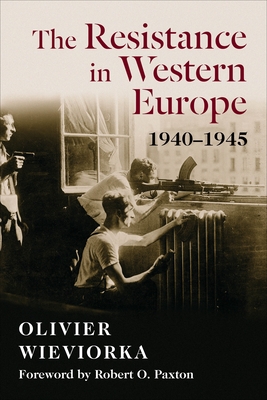 The Resistance in Western Europe
1940–1945

OLIVIER
WIEVIORKA
Foreword by Robert O. Paxton